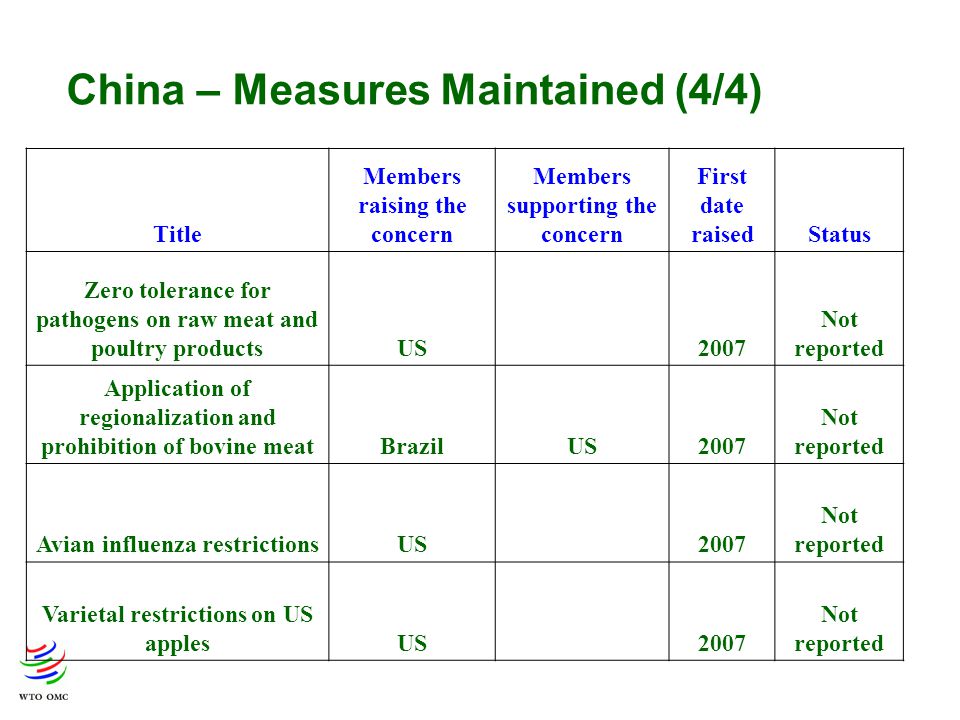 China – Measures Maintained (4/4)

| Title | Members raising the concern | Members supporting the concern | First date raised | Status |
|---|---|---|---|---|
| Zero tolerance for pathogens on raw meat and poultry products | US | | 2007 | Not reported |
| Application of regionalization and prohibition of bovine meat | Brazil | US | 2007 | Not reported |
| Avian influenza restrictions | US | | 2007 | Not reported |
| Varietal restrictions on US apples | US | | 2007 | Not reported |

WTO OMC